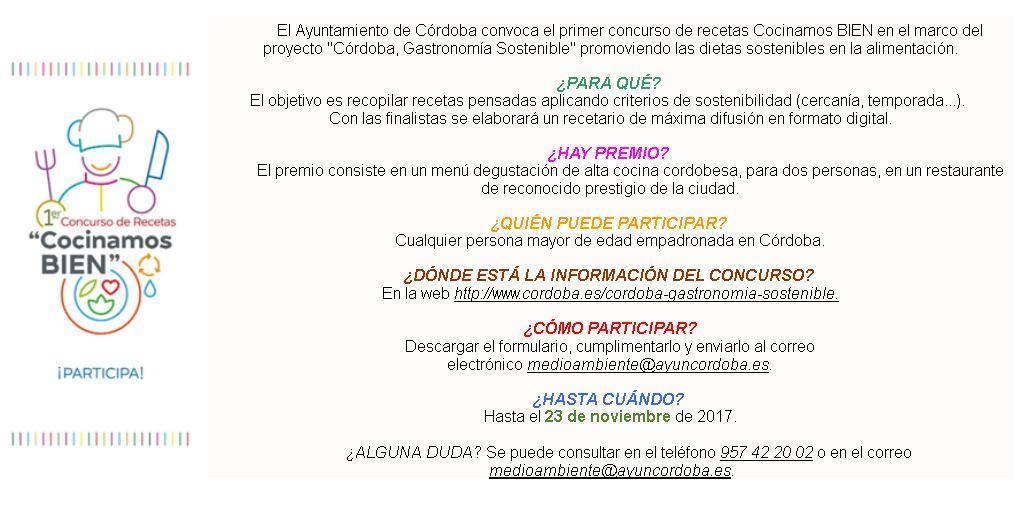 1er Concurso de Recetas
"Cocinamos BIEN"

¡PARTICIPA!

El Ayuntamiento de Córdoba convoca el primer concurso de recetas Cocinamos BIEN en el marco del proyecto "Córdoba, Gastronomía Sostenible" promoviendo las dietas sostenibles en la alimentación.

¿PARA QUÉ?
El objetivo es recopilar recetas pensadas aplicando criterios de sostenibilidad (cercanía, temporada...). Con las finalistas se elaborará un recetario de máxima difusión en formato digital.

¿HAY PREMIO?
El premio consiste en un menú degustación de alta cocina cordobesa, para dos personas, en un restaurante de reconocido prestigio de la ciudad.

¿QUIÉN PUEDE PARTICIPAR?
Cualquier persona mayor de edad empadronada en Córdoba.

¿DÓNDE ESTÁ LA INFORMACIÓN DEL CONCURSO?
En la web http://www.cordoba.es/cordoba-gastronomia-sostenible.

¿CÓMO PARTICIPAR?
Descargar el formulario, cumplimentarlo y enviarlo al correo electrónico medioambiente@ayuncordoba.es.

¿HASTA CUÁNDO?
Hasta el 23 de noviembre de 2017.

¿ALGUNA DUDA? Se puede consultar en el teléfono 957 42 20 02 o en el correo medioambiente@ayuncordoba.es.